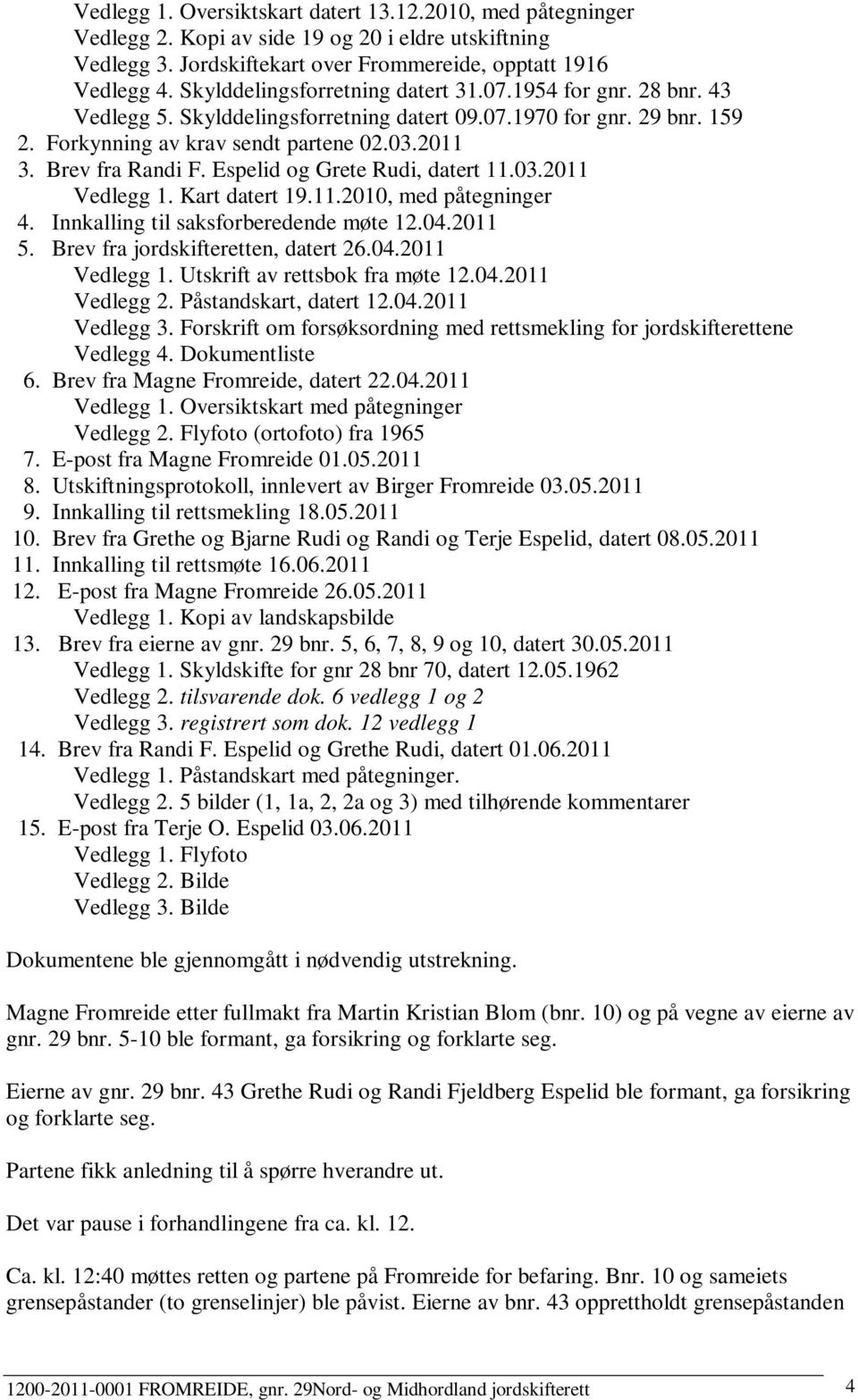 Vedlegg 1. Oversiktskart datert 13.12.2010, med påtegninger
Vedlegg 2. Kopi av side 19 og 20 i eldre utskiftning
Vedlegg 3. Jordskiftekart over Frommereide, opptatt 1916
Vedlegg 4. Skylddelingsforretning datert 31.07.1954 for gnr. 28 bnr. 43
Vedlegg 5. Skylddelingsforretning datert 09.07.1970 for gnr. 29 bnr. 159
2. Forkynning av krav sendt partene 02.03.2011
3. Brev fra Randi F. Espelid og Grete Rudi, datert 11.03.2011
Vedlegg 1. Kart datert 19.11.2010, med påtegninger
4. Innkalling til saksforberedende møte 12.04.2011
5. Brev fra jordskifteretten, datert 26.04.2011
Vedlegg 1. Utskrift av rettsbok fra møte 12.04.2011
Vedlegg 2. Påstandskart, datert 12.04.2011
Vedlegg 3. Forskrift om forsøksordning med rettsmekling for jordskifterettene
Vedlegg 4. Dokumentliste
6. Brev fra Magne Fromreide, datert 22.04.2011
Vedlegg 1. Oversiktskart med påtegninger
Vedlegg 2. Flyfoto (ortofoto) fra 1965
7. E-post fra Magne Fromreide 01.05.2011
8. Utskiftningsprotokoll, innlevert av Birger Fromreide 03.05.2011
9. Innkalling til rettsmekling 18.05.2011
10. Brev fra Grethe og Bjarne Rudi og Randi og Terje Espelid, datert 08.05.2011
11. Innkalling til rettsmøte 16.06.2011
12. E-post fra Magne Fromreide 26.05.2011
Vedlegg 1. Kopi av landskapsbilde
13. Brev fra eierne av gnr. 29 bnr. 5, 6, 7, 8, 9 og 10, datert 30.05.2011
Vedlegg 1. Skyldskifte for gnr 28 bnr 70, datert 12.05.1962
Vedlegg 2. tilsvarende dok. 6 vedlegg 1 og 2
Vedlegg 3. registrert som dok. 12 vedlegg 1
14. Brev fra Randi F. Espelid og Grethe Rudi, datert 01.06.2011
Vedlegg 1. Påstandskart med påtegninger.
Vedlegg 2. 5 bilder (1, 1a, 2, 2a og 3) med tilhørende kommentarer
15. E-post fra Terje O. Espelid 03.06.2011
Vedlegg 1. Flyfoto
Vedlegg 2. Bilde
Vedlegg 3. Bilde

Dokumentene ble gjennomgått i nødvendig utstrekning.

Magne Fromreide etter fullmakt fra Martin Kristian Blom (bnr. 10) og på vegne av eierne av gnr. 29 bnr. 5-10 ble formant, ga forsikring og forklarte seg.

Eierne av gnr. 29 bnr. 43 Grethe Rudi og Randi Fjeldberg Espelid ble formant, ga forsikring og forklarte seg.

Partene fikk anledning til å spørre hverandre ut.

Det var pause i forhandlingene fra ca. kl. 12.

Ca. kl. 12:40 møttes retten og partene på Fromreide for befaring. Bnr. 10 og sameiets grensepåstander (to grenselinjer) ble påvist. Eierne av bnr. 43 opprettholdt grensepåstanden

1200-2011-0001 FROMREIDE, gnr. 29Nord- og Midhordland jordskifterett 4